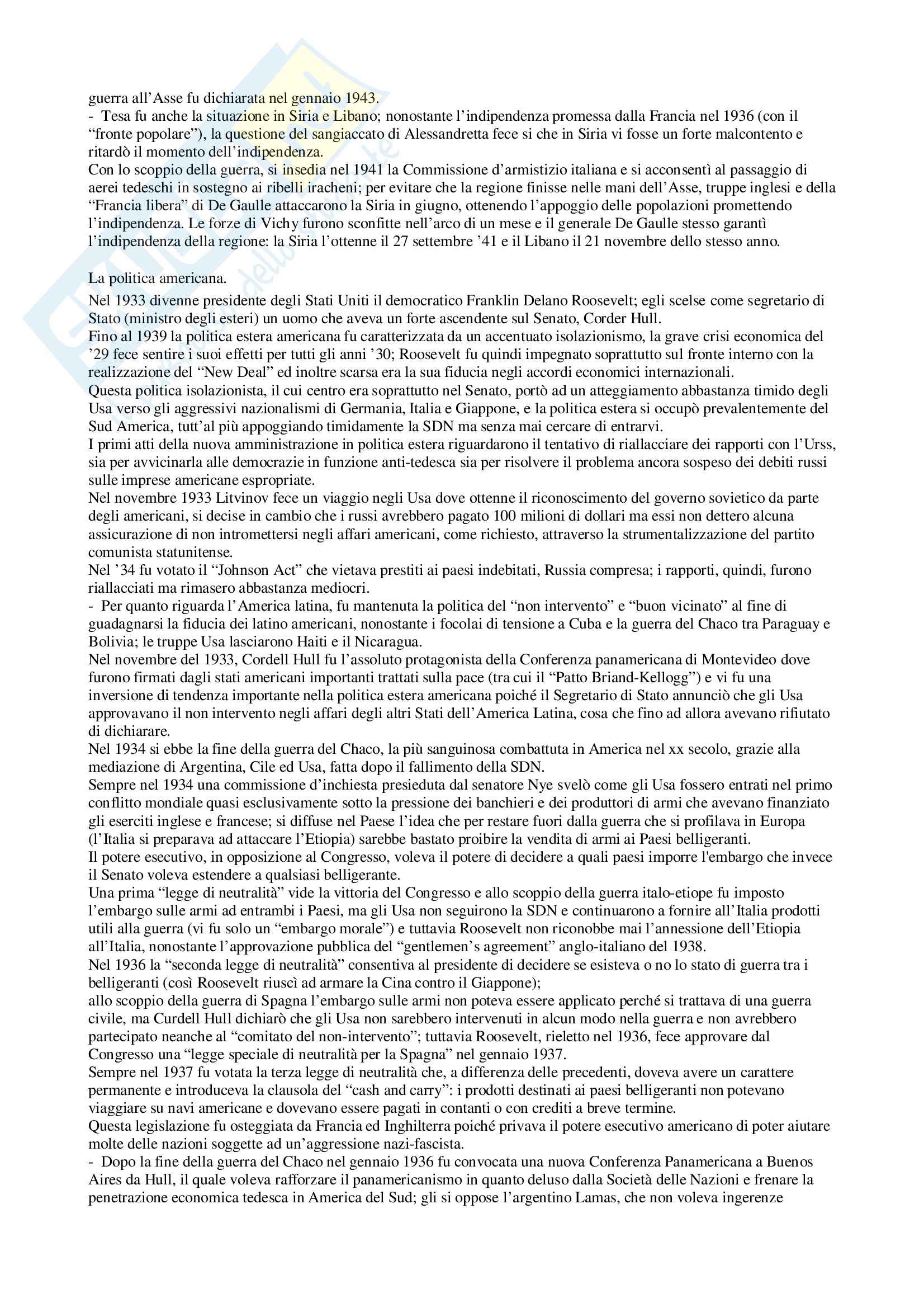 guerra all'Asse fu dichiarata nel gennaio 1943.
- Tesa fu anche la situazione in Siria e Libano; nonostante l'indipendenza promessa dalla Francia nel 1936 (con il "fronte popolare"), la questione del sangiaccato di Alessandretta fece si che in Siria vi fosse un forte malcontento e ritardò il momento dell'indipendenza.
Con lo scoppio della guerra, si insedia nel 1941 la Commissione d'armistizio italiana e si acconsentì al passaggio di aerei tedeschi in sostegno ai ribelli iracheni; per evitare che la regione finisse nelle mani dell'Asse, truppe inglesi e della "Francia libera" di De Gaulle attaccarono la Siria in giugno, ottenendo l'appoggio delle popolazioni promettendo l'indipendenza. Le forze di Vichy furono sconfitte nell'arco di un mese e il generale De Gaulle stesso garantì l'indipendenza della regione: la Siria l'ottenne il 27 settembre '41 e il Libano il 21 novembre dello stesso anno.

La politica americana.
Nel 1933 divenne presidente degli Stati Uniti il democratico Franklin Delano Roosevelt; egli scelse come segretario di Stato (ministro degli esteri) un uomo che aveva un forte ascendente sul Senato, Corder Hull.
Fino al 1939 la politica estera americana fu caratterizzata da un accentuato isolazionismo, la grave crisi economica del '29 fece sentire i suoi effetti per tutti gli anni '30; Roosevelt fu quindi impegnato soprattutto sul fronte interno con la realizzazione del "New Deal" ed inoltre scarsa era la sua fiducia negli accordi economici internazionali.
Questa politica isolazionista, il cui centro era soprattutto nel Senato, portò ad un atteggiamento abbastanza timido degli Usa verso gli aggressivi nazionalismi di Germania, Italia e Giappone, e la politica estera si occupò prevalentemente del Sud America, tutt'al più appoggiando timidamente la SDN ma senza mai cercare di entrarvi.
I primi atti della nuova amministrazione in politica estera riguardarono il tentativo di riallacciare dei rapporti con l'Urss, sia per avvicinarla alle democrazie in funzione anti-tedesca sia per risolvere il problema ancora sospeso dei debiti russi sulle imprese americane espropriate.
Nel novembre 1933 Litvinov fece un viaggio negli Usa dove ottenne il riconoscimento del governo sovietico da parte degli americani, si decise in cambio che i russi avrebbero pagato 100 milioni di dollari ma essi non dettero alcuna assicurazione di non intromettersi negli affari americani, come richiesto, attraverso la strumentalizzazione del partito comunista statunitense.
Nel '34 fu votato il "Johnson Act" che vietava prestiti ai paesi indebitati, Russia compresa; i rapporti, quindi, furono riallacciati ma rimasero abbastanza mediocri.
- Per quanto riguarda l'America latina, fu mantenuta la politica del "non intervento" e "buon vicinato" al fine di guadagnarsi la fiducia dei latino americani, nonostante i focolai di tensione a Cuba e la guerra del Chaco tra Paraguay e Bolivia; le truppe Usa lasciarono Haiti e il Nicaragua.
Nel novembre del 1933, Cordell Hull fu l'assoluto protagonista della Conferenza panamericana di Montevideo dove furono firmati dagli stati americani importanti trattati sulla pace (tra cui il "Patto Briand-Kellogg") e vi fu una inversione di tendenza importante nella politica estera americana poiché il Segretario di Stato annunciò che gli Usa approvavano il non intervento negli affari degli altri Stati dell'America Latina, cosa che fino ad allora avevano rifiutato di dichiarare.
Nel 1934 si ebbe la fine della guerra del Chaco, la più sanguinosa combattuta in America nel xx secolo, grazie alla mediazione di Argentina, Cile ed Usa, fatta dopo il fallimento della SDN.
Sempre nel 1934 una commissione d'inchiesta presieduta dal senatore Nye svelò come gli Usa fossero entrati nel primo conflitto mondiale quasi esclusivamente sotto la pressione dei banchieri e dei produttori di armi che avevano finanziato gli eserciti inglese e francese; si diffuse nel Paese l'idea che per restare fuori dalla guerra che si profilava in Europa (l'Italia si preparava ad attaccare l'Etiopia) sarebbe bastato proibire la vendita di armi ai Paesi belligeranti.
Il potere esecutivo, in opposizione al Congresso, voleva il potere di decidere a quali paesi imporre l'embargo che invece il Senato voleva estendere a qualsiasi belligerante.
Una prima "legge di neutralità" vide la vittoria del Congresso e allo scoppio della guerra italo-etiope fu imposto l'embargo sulle armi ad entrambi i Paesi, ma gli Usa non seguirono la SDN e continuarono a fornire all'Italia prodotti utili alla guerra (vi fu solo un "embargo morale") e tuttavia Roosevelt non riconobbe mai l'annessione dell'Etiopia all'Italia, nonostante l'approvazione pubblica del "gentlemen's agreement" anglo-italiano del 1938.
Nel 1936 la "seconda legge di neutralità" consentiva al presidente di decidere se esisteva o no lo stato di guerra tra i belligeranti (così Roosevelt riuscì ad armare la Cina contro il Giappone);
allo scoppio della guerra di Spagna l'embargo sulle armi non poteva essere applicato perché si trattava di una guerra civile, ma Curdell Hull dichiarò che gli Usa non sarebbero intervenuti in alcun modo nella guerra e non avrebbero partecipato neanche al "comitato del non-intervento"; tuttavia Roosevelt, rieletto nel 1936, fece approvare dal Congresso una "legge speciale di neutralità per la Spagna" nel gennaio 1937.
Sempre nel 1937 fu votata la terza legge di neutralità che, a differenza delle precedenti, doveva avere un carattere permanente e introduceva la clausola del "cash and carry": i prodotti destinati ai paesi belligeranti non potevano viaggiare su navi americane e dovevano essere pagati in contanti o con crediti a breve termine.
Questa legislazione fu osteggiata da Francia ed Inghilterra poiché privava il potere esecutivo americano di poter aiutare molte delle nazioni soggette ad un'aggressione nazi-fascista.
- Dopo la fine della guerra del Chaco nel gennaio 1936 fu convocata una nuova Conferenza Panamericana a Buenos Aires da Hull, il quale voleva rafforzare il panamericanismo in quanto deluso dalla Società delle Nazioni e frenare la penetrazione economica tedesca in America del Sud; gli si oppose l'argentino Lamas, che non voleva ingerenze